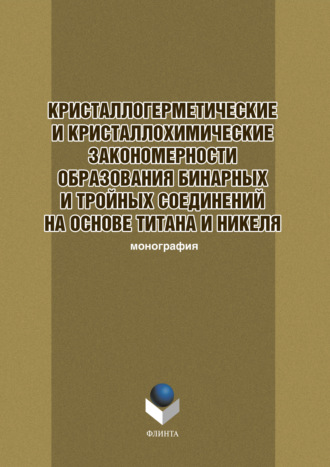 КРИСТАЛЛОГЕРМЕТИЧЕСКИЕ И КРИСТАЛЛОХИМИЧЕСКИЕ ЗАКОНОМЕРНОСТИ ОБРАЗОВАНИЯ БИНАРНЫХ И ТРОЙНЫХ СОЕДИНЕНИЙ НА ОСНОВЕ ТИТАНА И НИКЕЛЯ

монография

ФЛИНТА